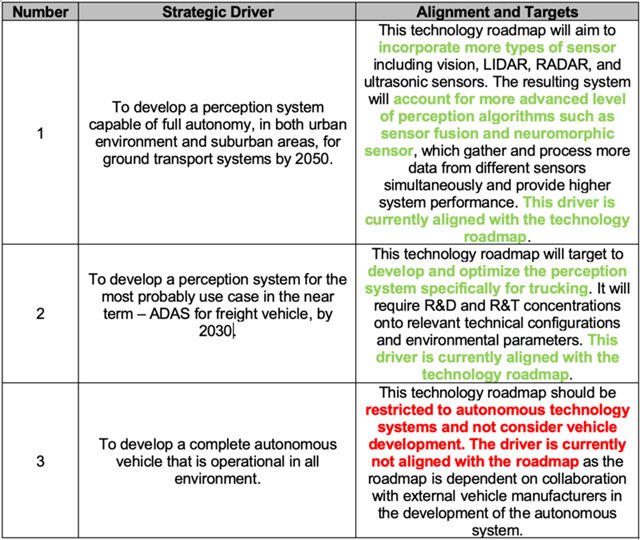 | Number | Strategic Driver | Alignment and Targets |
|---|---|---|
| 1 | To develop a perception system capable of full autonomy, in both urban environment and suburban areas, for ground transport systems by 2050. | This technology roadmap will aim to incorporate more types of sensor including vision, LIDAR, RADAR, and ultrasonic sensors. The resulting system will account for more advanced level of perception algorithms such as sensor fusion and neuromorphic sensor, which gather and process more data from different sensors simultaneously and provide higher system performance. This driver is currently aligned with the technology roadmap. |
| 2 | To develop a perception system for the most probably use case in the near term – ADAS for freight vehicle, by 2030. | This technology roadmap will target to develop and optimize the perception system specifically for trucking. It will require R&D and R&T concentrations onto relevant technical configurations and environmental parameters. This driver is currently aligned with the technology roadmap. |
| 3 | To develop a complete autonomous vehicle that is operational in all environment. | This technology roadmap should be restricted to autonomous technology systems and not consider vehicle development. The driver is currently not aligned with the roadmap as the roadmap is dependent on collaboration with external vehicle manufacturers in the development of the autonomous system. |